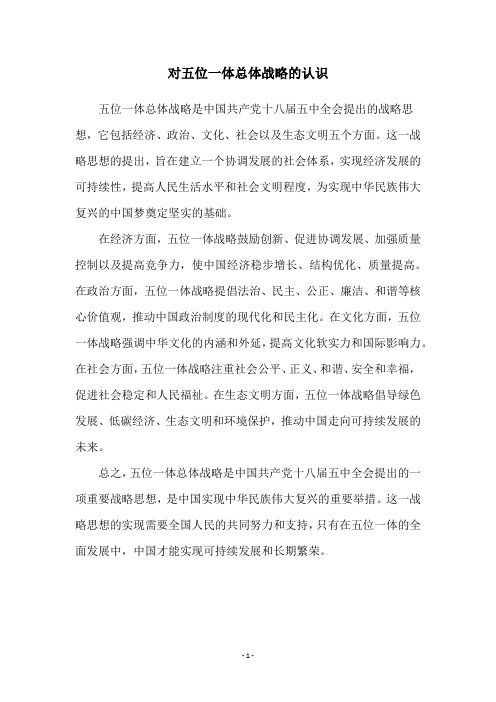 对五位一体总体战略的认识

五位一体总体战略是中国共产党十八届五中全会提出的战略思想，它包括经济、政治、文化、社会以及生态文明五个方面。这一战略思想的提出，旨在建立一个协调发展的社会体系，实现经济发展的可持续性，提高人民生活水平和社会文明程度，为实现中华民族伟大复兴的中国梦奠定坚实的基础。

在经济方面，五位一体战略鼓励创新、促进协调发展、加强质量控制以及提高竞争力，使中国经济稳步增长、结构优化、质量提高。在政治方面，五位一体战略提倡法治、民主、公正、廉洁、和谐等核心价值观，推动中国政治制度的现代化和民主化。在文化方面，五位一体战略强调中华文化的内涵和外延，提高文化软实力和国际影响力。在社会方面，五位一体战略注重社会公平、正义、和谐、安全和幸福，促进社会稳定和人民福祉。在生态文明方面，五位一体战略倡导绿色发展、低碳经济、生态文明和环境保护，推动中国走向可持续发展的未来。

总之，五位一体总体战略是中国共产党十八届五中全会提出的一项重要战略思想，是中国实现中华民族伟大复兴的重要举措。这一战略思想的实现需要全国人民的共同努力和支持，只有在五位一体的全面发展中，中国才能实现可持续发展和长期繁荣。

- 1 -